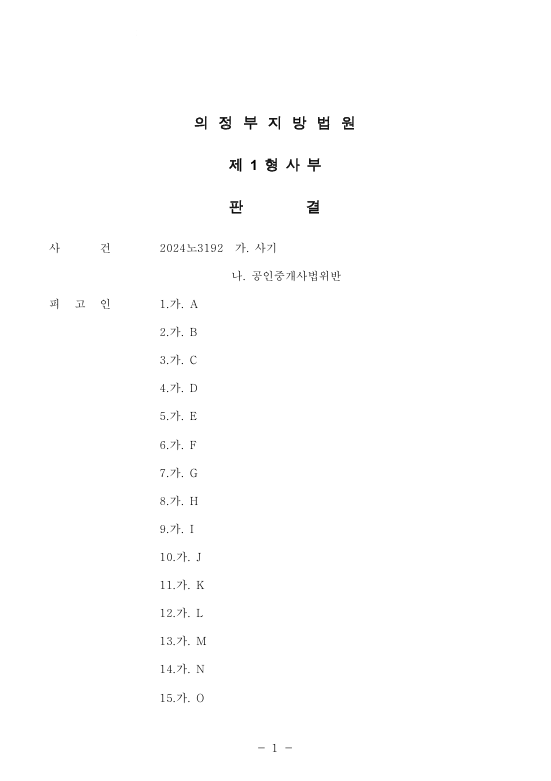 의 정 부 지 방 법 원

제 1 형 사 부

판 결

사 건 2024노3192 가. 사기

나. 공인중개사법위반

피 고 인 1.가. A

2.가. B

3.가. C

4.가. D

5.가. E

6.가. F

7.가. G

8.가. H

9.가. I

10.가. J

11.가. K

12.가. L

13.가. M

14.가. N

15.가. O

- 1 -